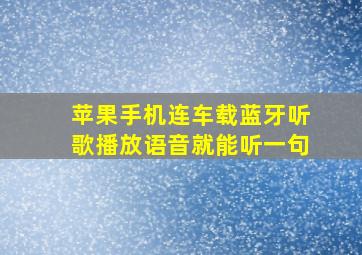 苹果手机连车载蓝牙听歌播放语音就能听一句